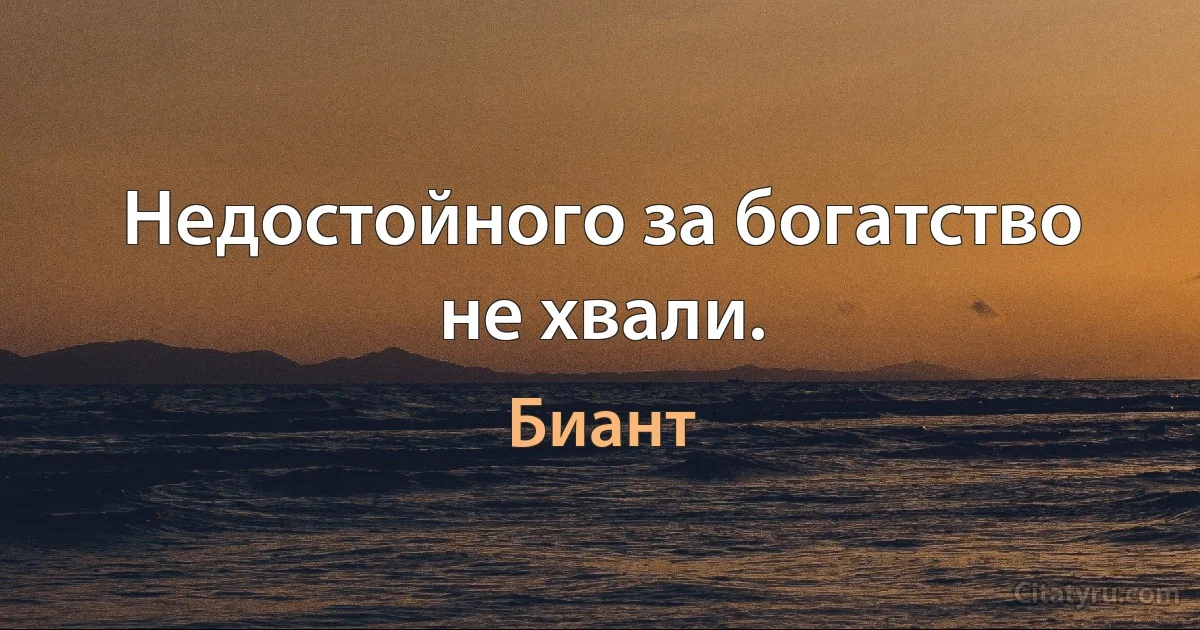 Недостойного за богатство не хвали.

Биант

Citatyru.com